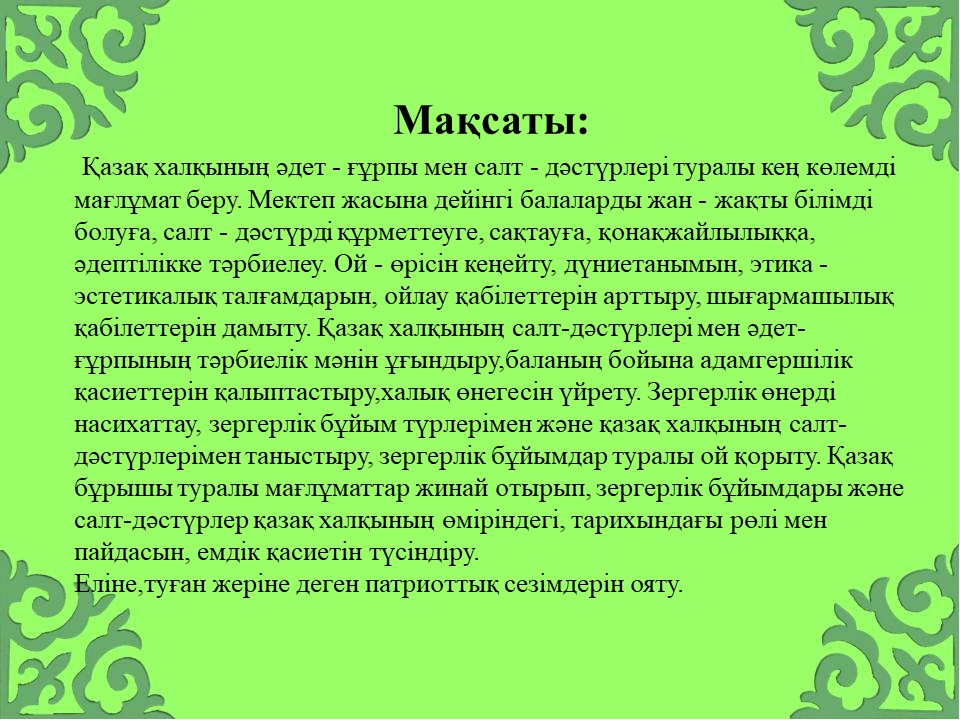 Мақсаты:

Қазақ халқының әдет - ғұрпы мен салт - дәстүрлері туралы кең көлемді мағлұмат беру. Мектеп жасына дейінгі балаларды жан - жақты білімді болуға, салт - дәстүрді құрметтеуге, сақтауға, қонақжайлылыққа, әдептілікке тәрбиелеу. Ой - өрісін кеңейту, дүниетанымын, этика - эстетикалық талғамдарын, ойлау қабілеттерін арттыру, шығармашылық қабілеттерін дамыту. Қазақ халқының салт-дәстүрлері мен әдет-ғұрпының тәрбиелік мәнін ұғындыру,баланың бойына адамгершілік қасиеттерін қалыптастыру,халық өнегесін үйрету. Зергерлік өнерді насихаттау, зергерлік бұйым түрлерімен және қазақ халқының салт-дәстүрлерімен таныстыру, зергерлік бұйымдар туралы ой қорыту. Қазақ бұрышы туралы мағлұматтар жинай отырып, зергерлік бұйымдары және салт-дәстүрлер қазақ халқының өміріндегі, тарихындағы рөлі мен пайдасын, емдік қасиетін түсіндіру.
Еліне,туған жеріне деген патриоттық сезімдерін ояту.